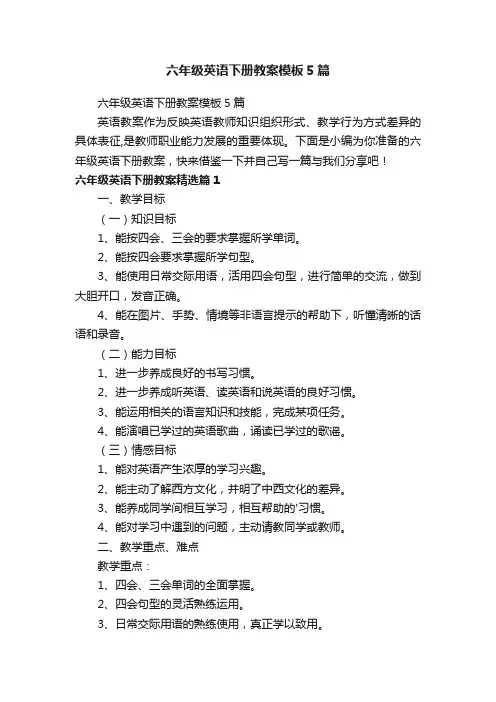 六年级英语下册教案模板5篇

六年级英语下册教案模板5篇

英语教案作为反映英语教师知识组织形式、教学行为方式差异的具体表征,是教师职业能力发展的重要体现。下面是小编为你准备的六年级英语下册教案，快来借鉴一下并自己写一篇与我们分享吧！

六年级英语下册教案精选篇1

一、教学目标

（一）知识目标

1、能按四会、三会的要求掌握所学单词。

2、能按四会要求掌握所学句型。

3、能使用日常交际用语，活用四会句型，进行简单的交流，做到大胆开口，发音正确。

4、能在图片、手势、情境等非语言提示的帮助下，听懂清晰的话语和录音。

（二）能力目标

1、进一步养成良好的书写习惯。

2、进一步养成听英语、读英语和说英语的良好习惯。

3、能运用相关的语言知识和技能，完成某项任务。

4、能演唱已学过的英语歌曲，诵读已学过的歌谣。

（三）情感目标

1、能对英语产生浓厚的学习兴趣。

2、能主动了解西方文化，并明了中西文化的差异。

3、能养成同学间相互学习，相互帮助的'习惯。

4、能对学习中遇到的问题，主动请教同学或教师。

二、教学重点、难点

教学重点：

1、四会、三会单词的全面掌握。

2、四会句型的灵活熟练运用。

3、日常交际用语的熟练使用，真正学以致用。